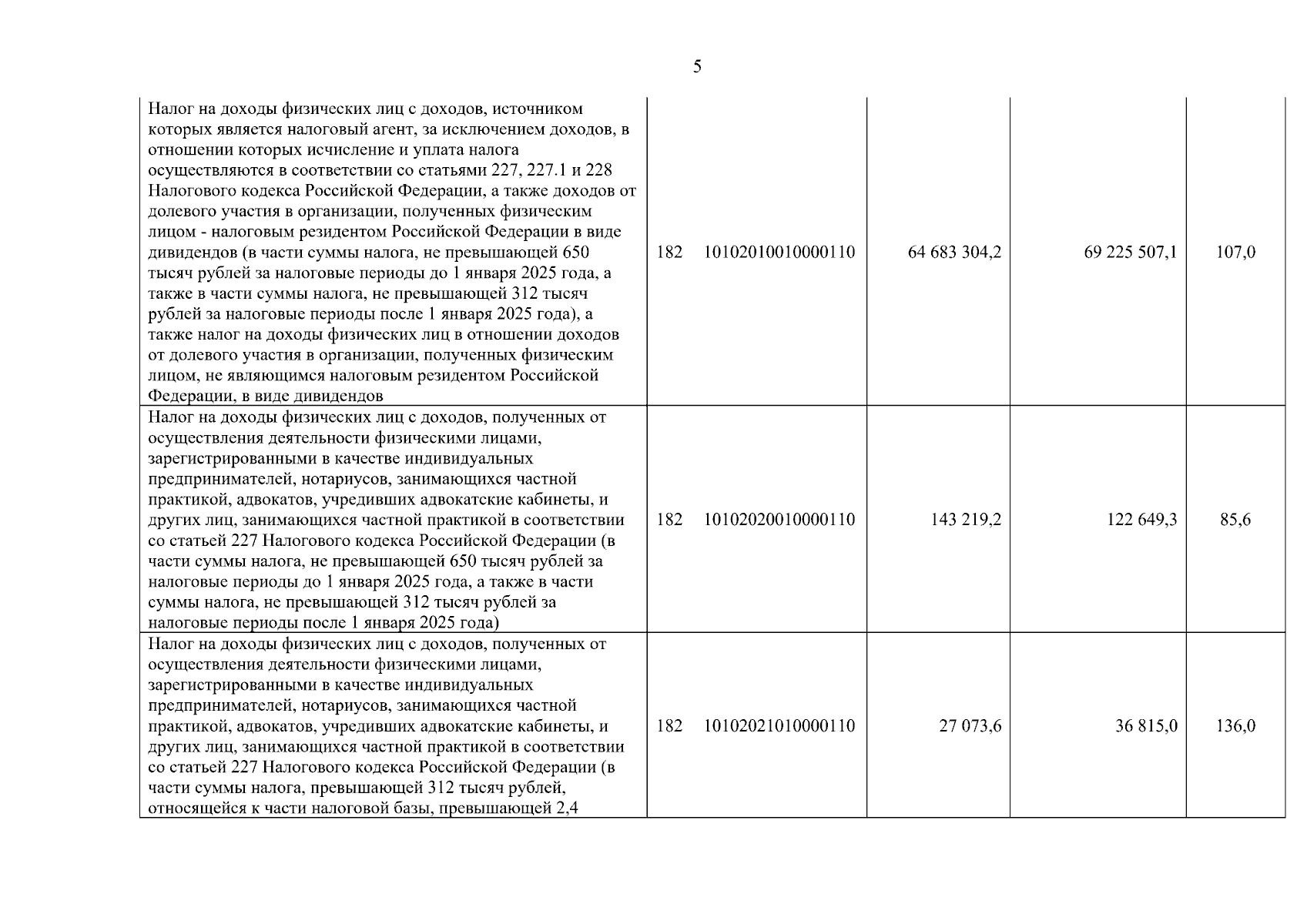 5

| Налог на доходы физических лиц с доходов, источником которых является налоговый агент, за исключением доходов, в отношении которых исчисление и уплата налога осуществляются в соответствии со статьями 227, 227.1 и 228 Налогового кодекса Российской Федерации, а также доходов от долевого участия в организации, полученных физическим лицом - налоговым резидентом Российской Федерации в виде дивидендов (в части суммы налога, не превышающей 650 тысяч рублей за налоговые периоды до 1 января 2025 года, а также в части суммы налога, не превышающей 312 тысяч рублей за налоговые периоды после 1 января 2025 года), а также налог на доходы физических лиц в отношении доходов от долевого участия в организации, полученных физическим лицом, не являющимся налоговым резидентом Российской Федерации, в виде дивидендов | 182 | 10102010010000110 | 64 683 304,2 | 69 225 507,1 | 107,0 |
|---|---|---|---|---|---|
| Налог на доходы физических лиц с доходов, полученных от осуществления деятельности физическими лицами, зарегистрированными в качестве индивидуальных предпринимателей, нотариусов, занимающихся частной практикой, адвокатов, учредивших адвокатские кабинеты, и других лиц, занимающихся частной практикой в соответствии со статьей 227 Налогового кодекса Российской Федерации (в части суммы налога, не превышающей 650 тысяч рублей за налоговые периоды до 1 января 2025 года, а также в части суммы налога, не превышающей 312 тысяч рублей за налоговые периоды после 1 января 2025 года) | 182 | 10102020010000110 | 143 219,2 | 122 649,3 | 85,6 |
| Налог на доходы физических лиц с доходов, полученных от осуществления деятельности физическими лицами, зарегистрированными в качестве индивидуальных предпринимателей, нотариусов, занимающихся частной практикой, адвокатов, учредивших адвокатские кабинеты, и других лиц, занимающихся частной практикой в соответствии со статьей 227 Налогового кодекса Российской Федерации (в части суммы налога, превышающей 312 тысяч рублей, относящейся к части налоговой базы, превышающей 2,4 | 182 | 10102021010000110 | 27 073,6 | 36 815,0 | 136,0 |